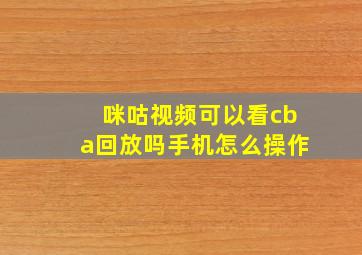 咪咕视频可以看cba回放吗手机怎么操作